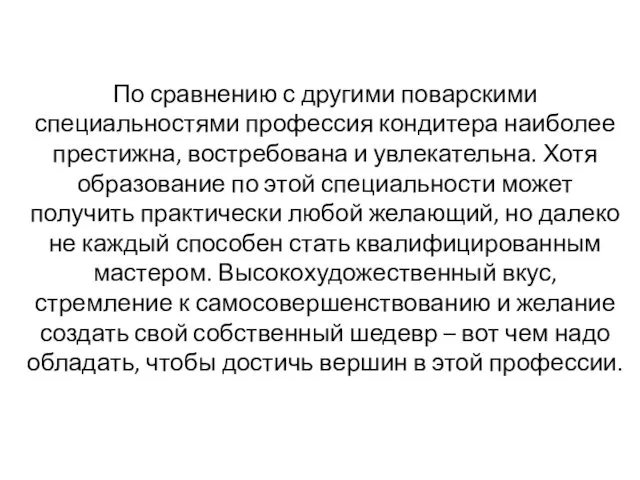 По сравнению с другими поварскими специальностями профессия кондитера наиболее престижна, востребована и увлекательна. Хотя образование по этой специальности может получить практически любой желающий, но далеко не каждый способен стать квалифицированным мастером. Высокохудожественный вкус, стремление к самосовершенствованию и желание создать свой собственный шедевр – вот чем надо обладать, чтобы достичь вершин в этой профессии.